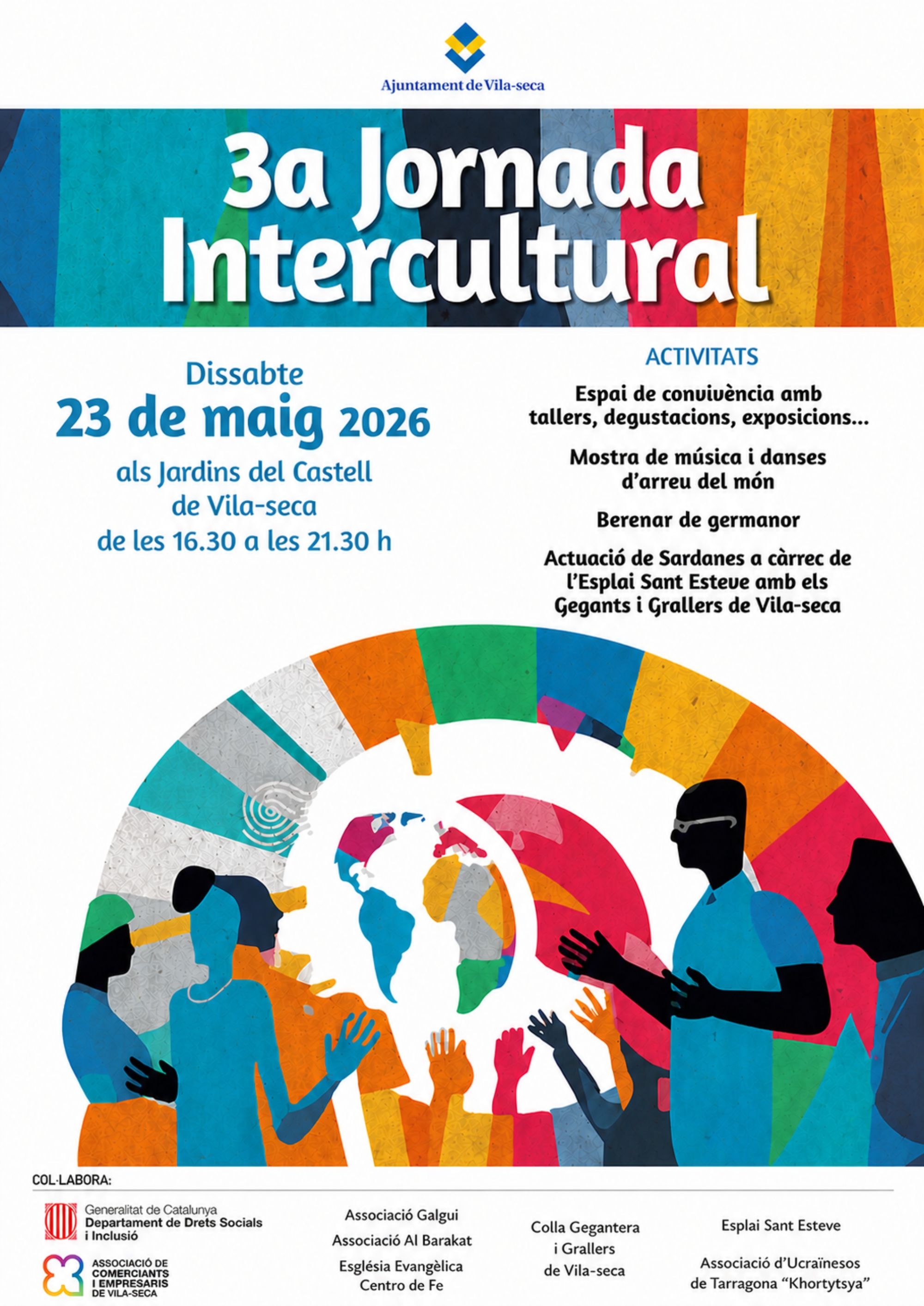 Ajuntament de Vila-seca

3a Jornada Intercultural

Dissabte
23 de maig 2026
als Jardins del Castell
de Vila-seca
de les 16.30 a les 21.30 h

ACTIVITATS

Espai de convivència amb tallers, degustacions, exposicions...

Mostra de música i danses d'arreu del món

Berenar de germanor

Actuació de Sardanes a càrrec de l'Esplai Sant Esteve amb els Gegants i Grallers de Vila-seca

COL·LABORA:

Generalitat de Catalunya
Departament de Drets Socials i Inclusió

ASSOCIACIÓ DE COMERCIANTS I EMPRESARIS DE VILA-SECA

Associació Galgui
Associació Al Barakat
Església Evangèlica Centro de Fe

Colla Gegantera i Grallers de Vila-seca

Esplai Sant Esteve

Associació d'Ucraïnesos de Tarragona "Khortytsya"